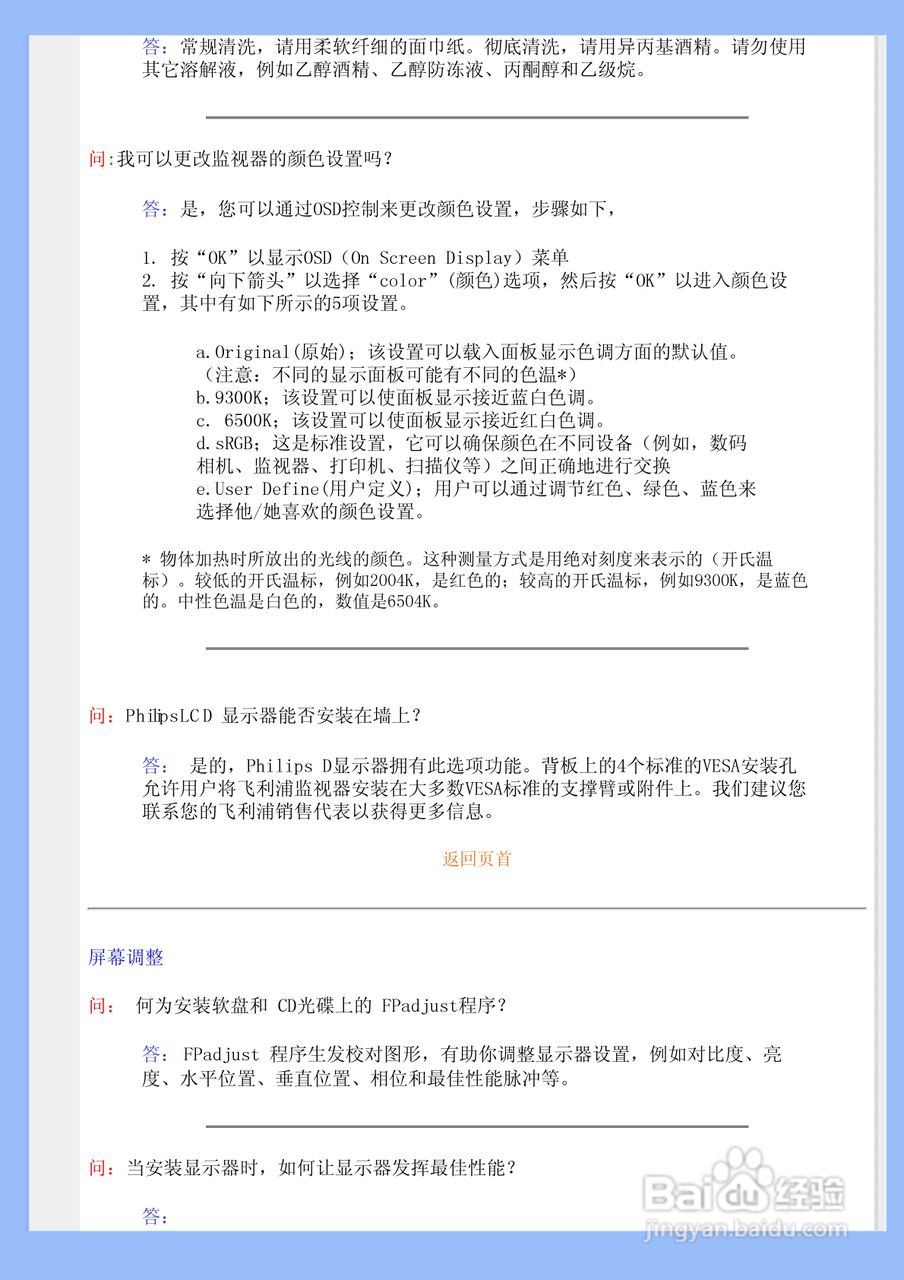 答：常规清洗，请用柔软纤细的面巾纸。彻底清洗，请用异丙基酒精。请勿使用其它溶解液，例如乙醇酒精、乙醇防冻液、丙酮醇和乙级烷。

问:我可以更改监视器的颜色设置吗？

答：是，您可以通过OSD控制来更改颜色设置，步骤如下，

1. 按“OK”以显示OSD（On Screen Display）菜单
2. 按“向下箭头”以选择“color”(颜色)选项，然后按“OK”以进入颜色设置，其中有如下所示的5项设置。

a.Original(原始)；该设置可以载入面板显示色调方面的默认值。（注意：不同的显示面板可能有不同的色温*）
b.9300K；该设置可以使面板显示接近蓝白色调。
c. 6500K；该设置可以使面板显示接近红白色调。
d.sRGB；这是标准设置，它可以确保颜色在不同设备（例如，数码相机、监视器、打印机、扫描仪等）之间正确地进行交换
e.User Define(用户定义)；用户可以通过调节红色、绿色、蓝色来选择他/她喜欢的颜色设置。

* 物体加热时所放出的光线的颜色。这种测量方式是用绝对刻度来表示的（开氏温标）。较低的开氏温标，例如2004K，是红色的；较高的开氏温标，例如9300K，是蓝色的。中性色温是白色的，数值是6504K。

问：PhilipsLCD 显示器能否安装在墙上？

答： 是的，Philips D显示器拥有此选项功能。背板上的4个标准的VESA安装孔允许用户将飞利浦监视器安装在大多数VESA标准的支撑臂或附件上。我们建议您联系您的飞利浦销售代表以获得更多信息。

返回页首

屏幕调整

问： 何为安装软盘和 CD光碟上的 FPadjust程序？

答： FPadjust 程序生发校对图形，有助你调整显示器设置，例如对比度、亮度、水平位置、垂直位置、相位和最佳性能脉冲等。

问：当安装显示器时，如何让显示器发挥最佳性能？

答：

Baidu经验
jingyan.baidu.com